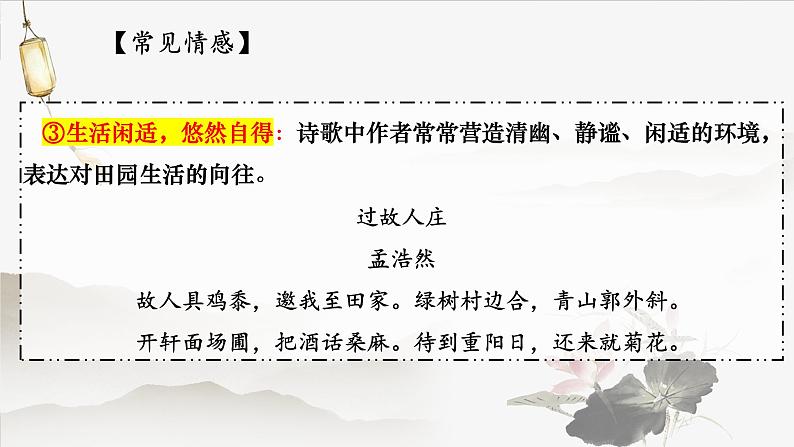 【常见情感】

③生活闲适，悠然自得：诗歌中作者常常营造清幽、静谧、闲适的环境，表达对田园生活的向往。

过故人庄

孟浩然

故人具鸡黍，邀我至田家。绿树村边合，青山郭外斜。

开轩面场圃，把酒话桑麻。待到重阳日，还来就菊花。